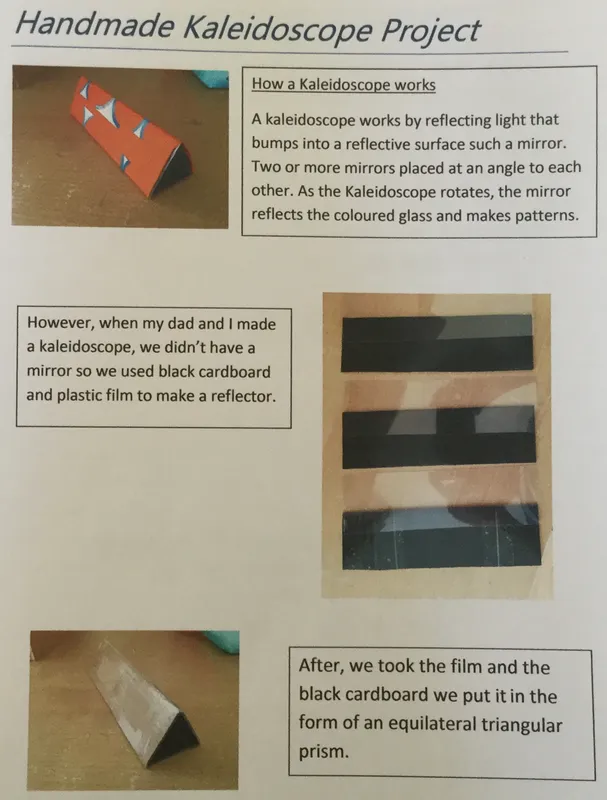 Handmade Kaleidoscope Project

How a Kaleidoscope works

A kaleidoscope works by reflecting light that bumps into a reflective surface such a mirror. Two or more mirrors placed at an angle to each other. As the Kaleidoscope rotates, the mirror reflects the coloured glass and makes patterns.

However, when my dad and I made a kaleidoscope, we didn't have a mirror so we used black cardboard and plastic film to make a reflector.

After, we took the film and the black cardboard we put it in the form of an equilateral triangular prism.